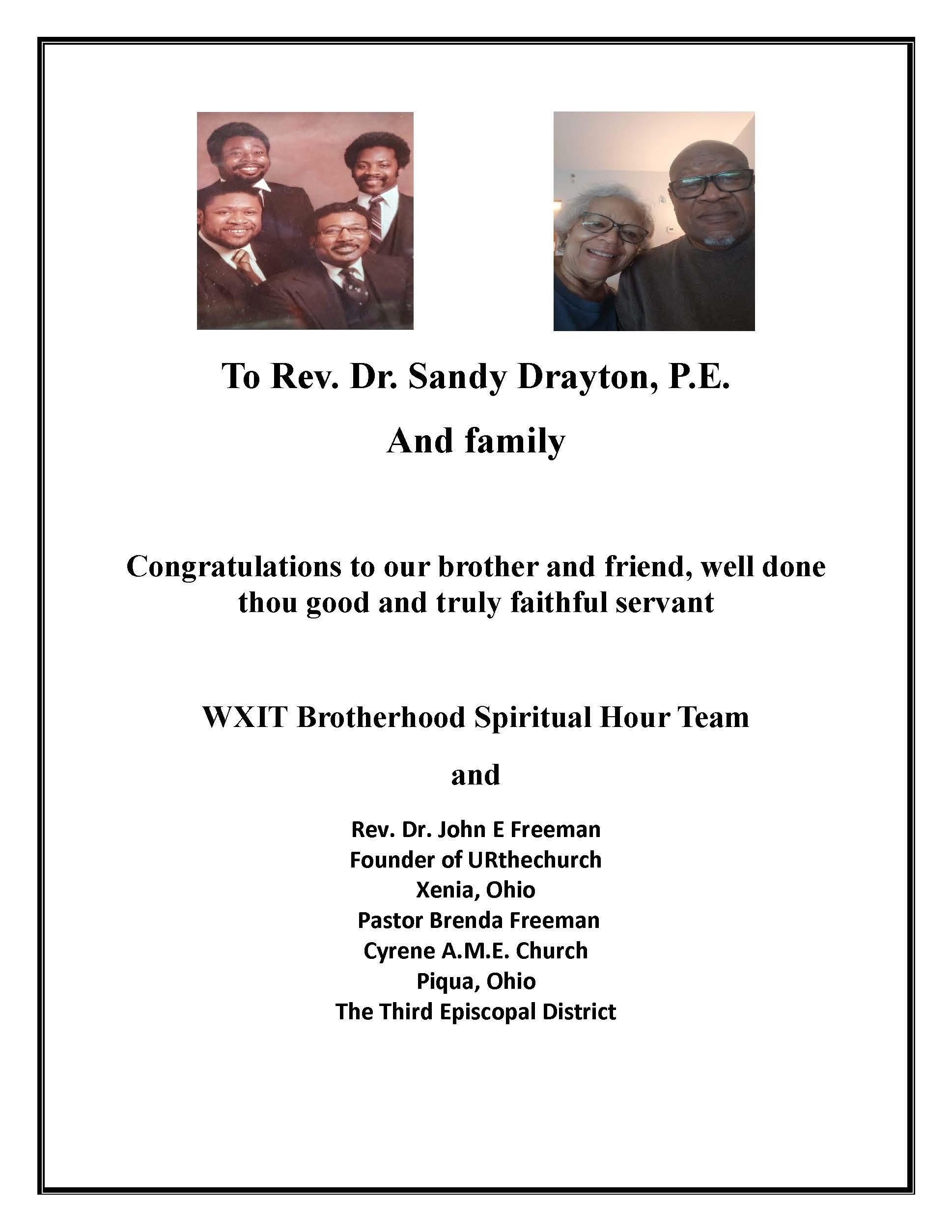 To Rev. Dr. Sandy Drayton, P.E.

And family

Congratulations to our brother and friend, well done thou good and truly faithful servant

WXIT Brotherhood Spiritual Hour Team

and

Rev. Dr. John E Freeman
Founder of URthechurch
Xenia, Ohio
Pastor Brenda Freeman
Cyrene A.M.E. Church
Piqua, Ohio
The Third Episcopal District